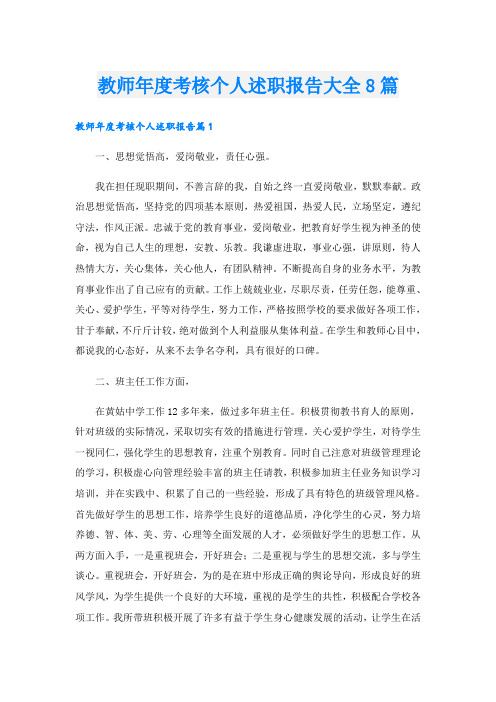 教师年度考核个人述职报告大全8篇

教师年度考核个人述职报告篇1

一、思想觉悟高，爱岗敬业，责任心强。

我在担任现职期间，不善言辞的我，自始之终一直爱岗敬业，默默奉献。政治思想觉悟高，坚持党的四项基本原则，热爱祖国，热爱人民，立场坚定，遵纪守法，作风正派。忠诚于党的教育事业，爱岗敬业，把教育好学生视为神圣的使命，视为自己人生的理想，安教、乐教。我谦虚进取，事业心强，讲原则，待人热情大方，关心集体，关心他人，有团队精神。不断提高自身的业务水平，为教育事业作出了自己应有的贡献。工作上兢兢业业，尽职尽责，任劳任怨，能尊重、关心、爱护学生，平等对待学生，努力工作，严格按照学校的要求做好各项工作，甘于奉献，不斤斤计较，绝对做到个人利益服从集体利益。在学生和教师心目中，都说我的心态好，从来不去争名夺利，具有很好的口碑。

二、班主任工作方面，

在黄姑中学工作12多年来，做过多年班主任。积极贯彻教书育人的原则，针对班级的实际情况，采取切实有效的措施进行管理，关心爱护学生，对待学生一视同仁，强化学生的思想教育，注重个别教育。同时自己注意对班级管理理论的学习，积极虚心向管理经验丰富的班主任请教，积极参加班主任业务知识学习培训，并在实践中、积累了自己的一些经验，形成了具有特色的班级管理风格。首先做好学生的思想工作，培养学生良好的道德品质，净化学生的心灵，努力培养德、智、体、美、劳、心理等全面发展的人才，必须做好学生的思想工作。从两方面入手，一是重视班会，开好班会；二是重视与学生的思想交流，多与学生谈心。重视班会，开好班会，为的是在班中形成正确的舆论导向，形成良好的班风学风，为学生提供一个良好的大环境，重视的是学生的共性，积极配合学校各项工作。我所带班积极开展了许多有益于学生身心健康发展的活动，让学生在活